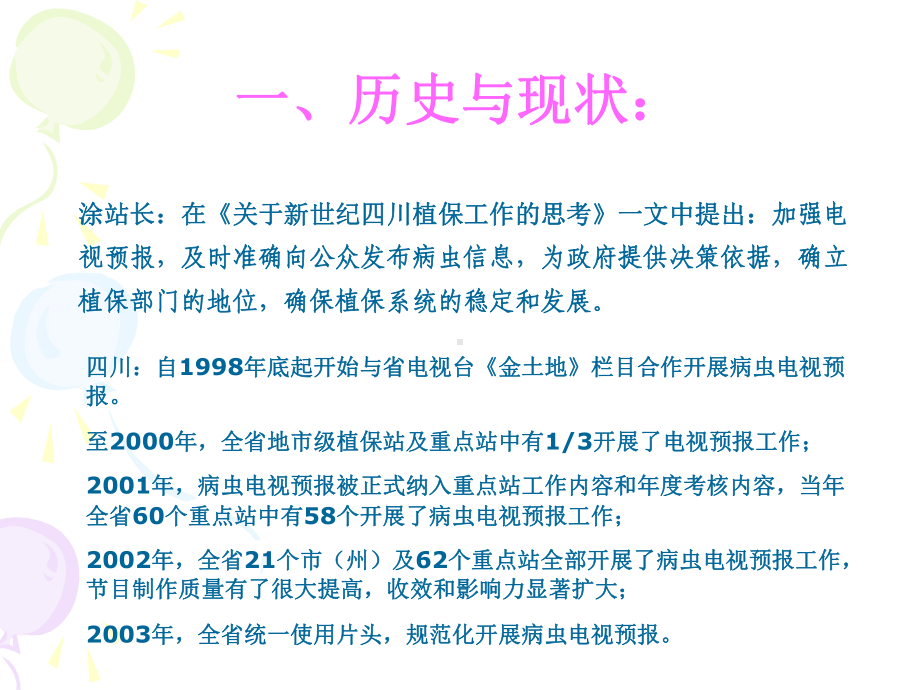 一、历史与现状：

涂站长：在《关于新世纪四川植保工作的思考》一文中提出：加强电视预报，及时准确向公众发布病虫信息，为政府提供决策依据，确立植保部门的地位，确保植保系统的稳定和发展。

四川：自1998年底起开始与省电视台《金土地》栏目合作开展病虫电视预报。

至2000年，全省地市级植保站及重点站中有1/3开展了电视预报工作；

2001年，病虫电视预报被正式纳入重点站工作内容和年度考核内容，当年全省60个重点站中有58个开展了病虫电视预报工作；

2002年，全省21个市（州）及62个重点站全部开展了病虫电视预报工作，节目制作质量有了很大提高，收效和影响力显著扩大；

2003年，全省统一使用片头，规范化开展病虫电视预报。